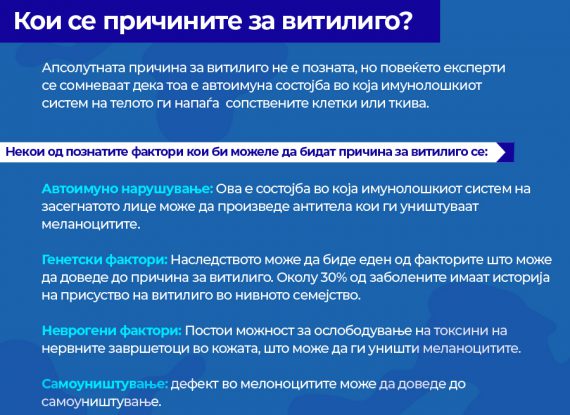 Кои се причините за витилиго?

Апсолутната причина за витилиго не е позната, но повеќето експерти се сомневаат дека тоа е автоимуна состојба во која имунолошкиот систем на телото ги напаѓа сопствените клетки или ткива.

Некои од познатите фактори кои би можеле да бидат причина за витилиго се:

Автоимуно нарушување: Ова е состојба во која имунолошкиот систем на засегнатото лице може да произведе антитела кои ги уништуваат меланоцитите.

Генетски фактори: Наследството може да биде еден од факторите што може да доведе до причина за витилиго. Околу 30% од заболените имаат историја на присуство на витилиго во нивното семејство.

Неврогени фактори: Постои можност за ослободување на токсини на нервните завршетоци во кожата, што може да ги уништи меланоцитите.

Самоуништување: дефект во мелоноцитите може да доведе до самоуништување.